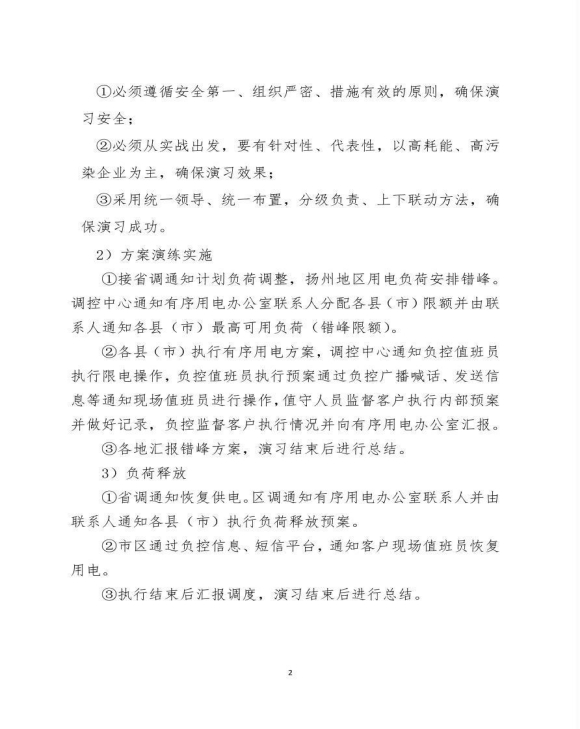 ①必须遵循安全第一、组织严密、措施有效的原则，确保演习安全；

②必须从实战出发，要有针对性、代表性，以高耗能、高污染企业为主，确保演习效果；

③采用统一领导、统一布置，分级负责、上下联动方法，确保演习成功。

2）方案演练实施

①接省调通知计划负荷调整，扬州地区用电负荷安排错峰。调控中心通知有序用电办公室联系人分配各县（市）限额并由联系人通知各县（市）最高可用负荷（错峰限额）。

②各县（市）执行有序用电方案，调控中心通知负控值班员执行限电操作，负控值班员执行预案通过负控广播喊话、发送信息等通知现场值班员进行操作，值守人员监督客户执行内部预案并做好记录，负控监督客户执行情况并向有序用电办公室汇报。

③各地汇报错峰方案，演习结束后进行总结。

3）负荷释放

①省调通知恢复供电。区调通知有序用电办公室联系人并由联系人通知各县（市）执行负荷释放预案。

②市区通过负控信息、短信平台，通知客户现场值班员恢复用电。

③执行结束后汇报调度，演习结束后进行总结。

2